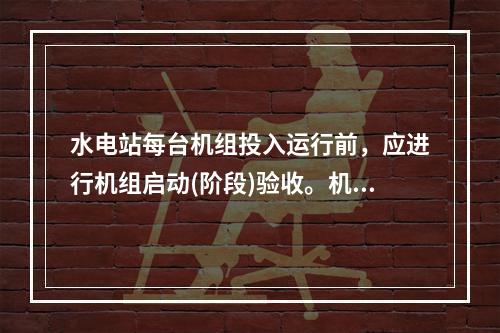 水电站每台机组投入运行前，应进行机组启动(阶段)验收。机...